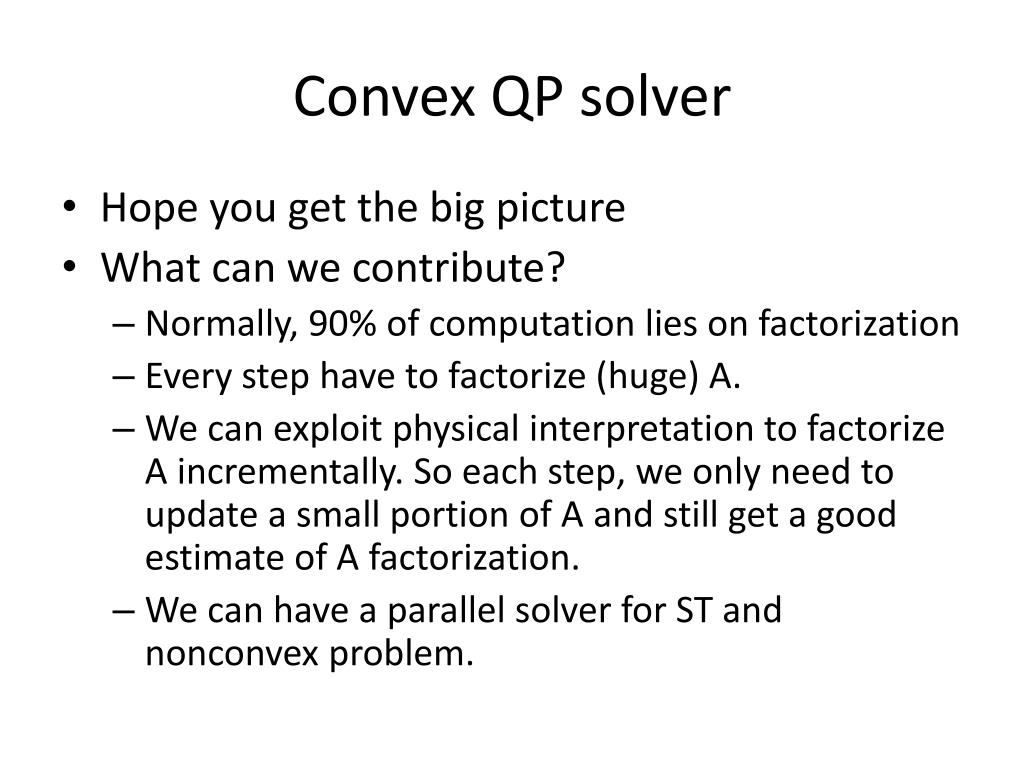 Convex QP solver

• Hope you get the big picture
• What can we contribute?
– Normally, 90% of computation lies on factorization
– Every step have to factorize (huge) A.
– We can exploit physical interpretation to factorize A incrementally. So each step, we only need to update a small portion of A and still get a good estimate of A factorization.
– We can have a parallel solver for ST and nonconvex problem.